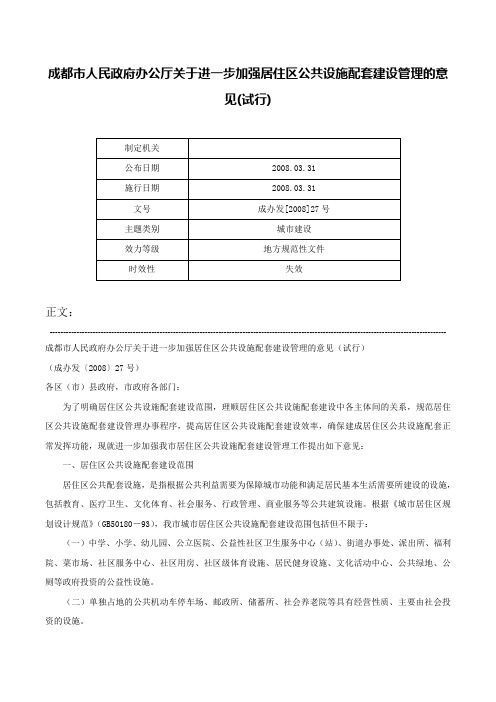 成都市人民政府办公厅关于进一步加强居住区公共设施配套建设管理的意见(试行)

| 制定机关 | |
|---|---|
| 公布日期 | 2008.03.31 |
| 施行日期 | 2008.03.31 |
| 文号 | 成办发[2008]27号 |
| 主题类别 | 城市建设 |
| 效力等级 | 地方规范性文件 |
| 时效性 | 失效 |

正文：

成都市人民政府办公厅关于进一步加强居住区公共设施配套建设管理的意见（试行）

（成办发〔2008〕27号）

各区（市）县政府，市政府各部门：

为了明确居住区公共设施配套建设范围，理顺居住区公共设施配套建设中各主体间的关系，规范居住区公共设施配套建设管理办事程序，提高居住区公共设施配套建设效率，确保建成居住区公共设施配套正常发挥功能，现就进一步加强我市居住区公共设施配套建设管理工作提出如下意见：

一、居住区公共设施配套建设范围

居住区公共配套设施，是指根据公共利益需要为保障城市功能和满足居民基本生活需要所建设的设施，包括教育、医疗卫生、文化体育、社会服务、行政管理、商业服务等公共建筑设施。根据《城市居住区规划设计规范》(GB50180－93)，我市城市居住区公共设施配套建设范围包括但不限于：

（一）中学、小学、幼儿园、公立医院、公益性社区卫生服务中心（站）、街道办事处、派出所、福利院、菜市场、社区服务中心、社区用房、社区级体育设施、居民健身设施、文化活动中心、公共绿地、公厕等政府投资的公益性设施。

（二）单独占地的公共机动车停车场、邮政所、储蓄所、社会养老院等具有经营性质、主要由社会投资的设施。